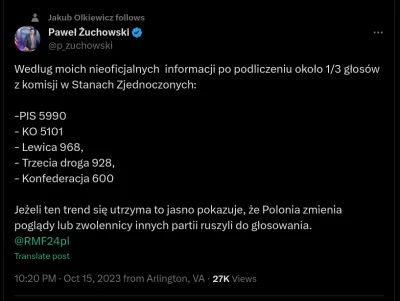 Jakub Olkiewicz follows

Paweł Żuchowski
@p_zuchowski

Według moich nieoficjalnych informacji po podliczeniu około 1/3 głosów z komisji w Stanach Zjednoczonych:

-PIS 5990
- KO 5101
- Lewica 968,
- Trzecia droga 928,
- Konfederacja 600

Jeżeli ten trend się utrzyma to jasno pokazuje, że Polonia zmienia poglądy lub zwolennicy innych partii ruszyli do głosowania. @RMF24pl

Translate post

10:20 PM · Oct 15, 2023 from Arlington, VA · 27K Views